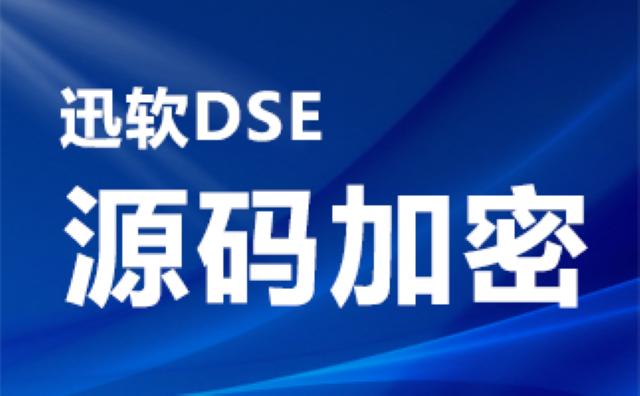 迅软DSE

源码加密